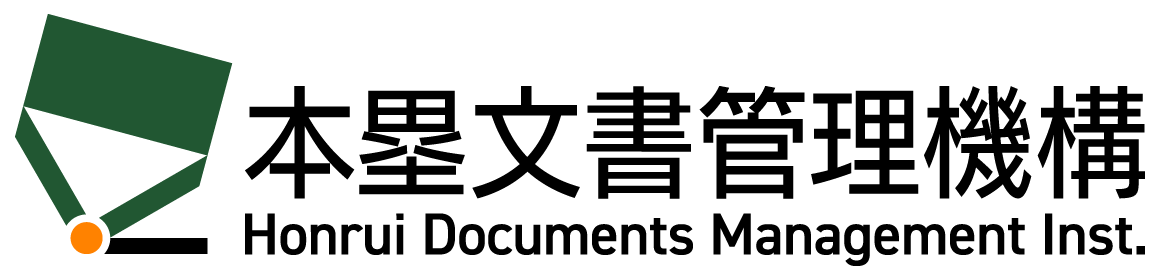 本塁文書管理機構
Honrui Documents Management Inst.